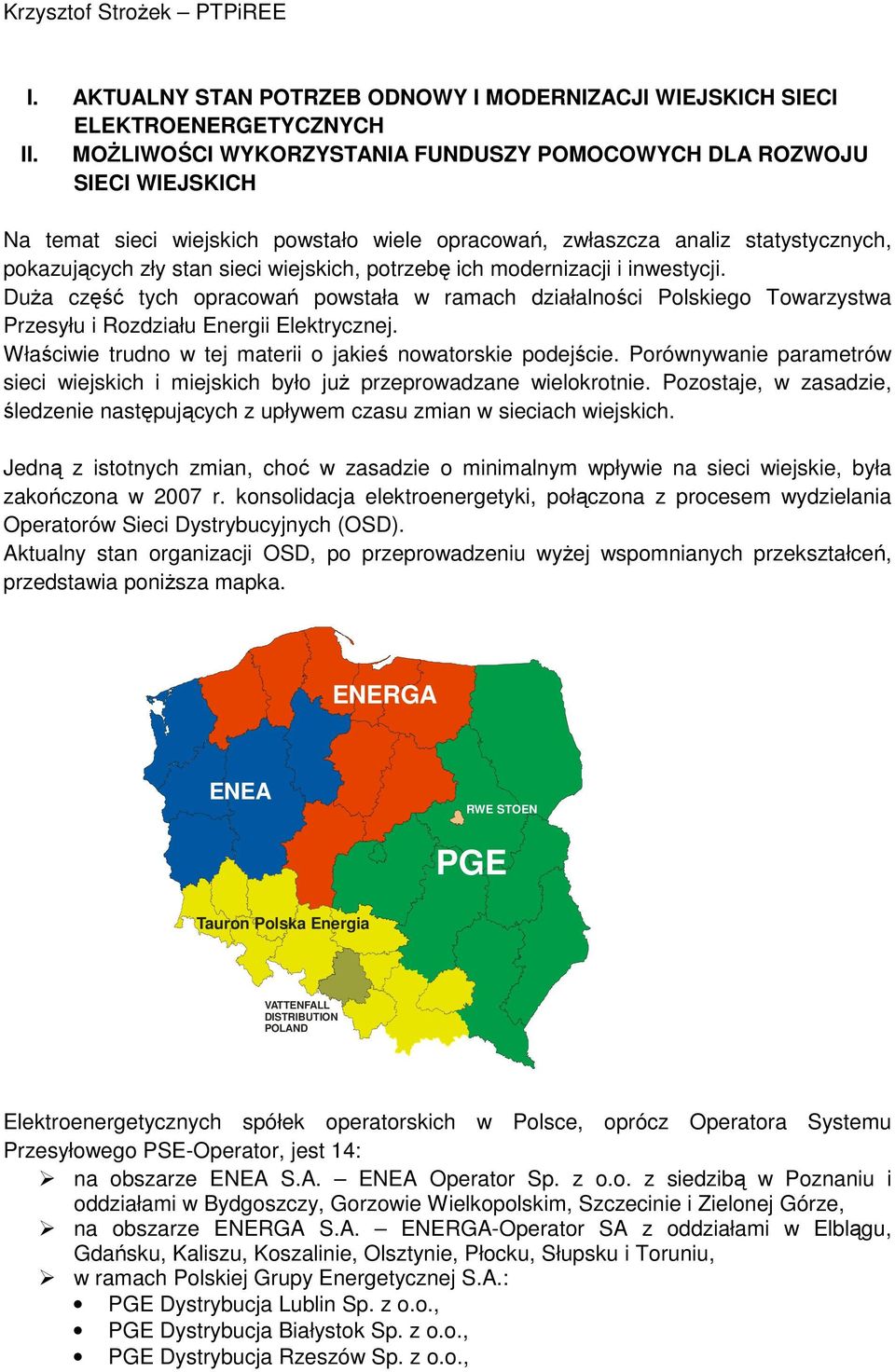 Krzysztof Strożek – PTPiREE

I. AKTUALNY STAN POTRZEB ODNOWY I MODERNIZACJI WIEJSKICH SIECI ELEKTROENERGETYCZNYCH
II. MOŻLIWOŚCI WYKORZYSTANIA FUNDUSZY POMOCOWYCH DLA ROZWOJU SIECI WIEJSKICH

Na temat sieci wiejskich powstało wiele opracowań, zwłaszcza analiz statystycznych, pokazujących zły stan sieci wiejskich, potrzebę ich modernizacji i inwestycji.
Duża część tych opracowań powstała w ramach działalności Polskiego Towarzystwa Przesyłu i Rozdziału Energii Elektrycznej.
Właściwie trudno w tej materii o jakieś nowatorskie podejście. Porównywanie parametrów sieci wiejskich i miejskich było już przeprowadzane wielokrotnie. Pozostaje, w zasadzie, śledzenie następujących z upływem czasu zmian w sieciach wiejskich.

Jedną z istotnych zmian, choć w zasadzie o minimalnym wpływie na sieci wiejskie, była zakończona w 2007 r. konsolidacja elektroenergetyki, połączona z procesem wydzielania Operatorów Sieci Dystrybucyjnych (OSD).
Aktualny stan organizacji OSD, po przeprowadzeniu wyżej wspomnianych przekształceń, przedstawia poniższa mapka.

ENERGA
ENEA
RWE STOEN
PGE
Tauron Polska Energia
VATTENFALL DISTRIBUTION POLAND

Elektroenergetycznych spółek operatorskich w Polsce, oprócz Operatora Systemu Przesyłowego PSE-Operator, jest 14:
➢ na obszarze ENEA S.A. – ENEA Operator Sp. z o.o. z siedzibą w Poznaniu i oddziałami w Bydgoszczy, Gorzowie Wielkopolskim, Szczecinie i Zielonej Górze,
➢ na obszarze ENERGA S.A. – ENERGA-Operator SA z oddziałami w Elblągu, Gdańsku, Kaliszu, Koszalinie, Olsztynie, Płocku, Słupsku i Toruniu,
➢ w ramach Polskiej Grupy Energetycznej S.A.:
• PGE Dystrybucja Lublin Sp. z o.o.,
• PGE Dystrybucja Białystok Sp. z o.o.,
• PGE Dystrybucja Rzeszów Sp. z o.o.,